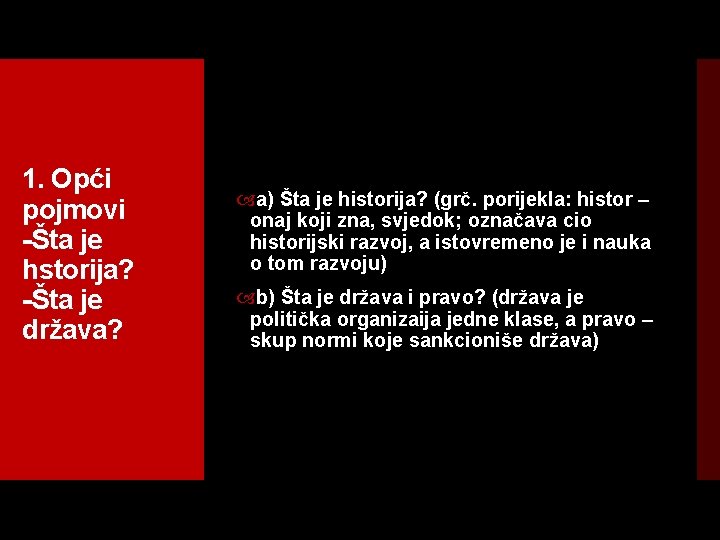 1. Opći pojmovi -Šta je hstorija? -Šta je država?

a) Šta je historija? (grč. porijekla: histor – onaj koji zna, svjedok; označava cio historijski razvoj, a istovremeno je i nauka o tom razvoju)

b) Šta je država i pravo? (država je politička organizaija jedne klase, a pravo – skup normi koje sankcioniše država)